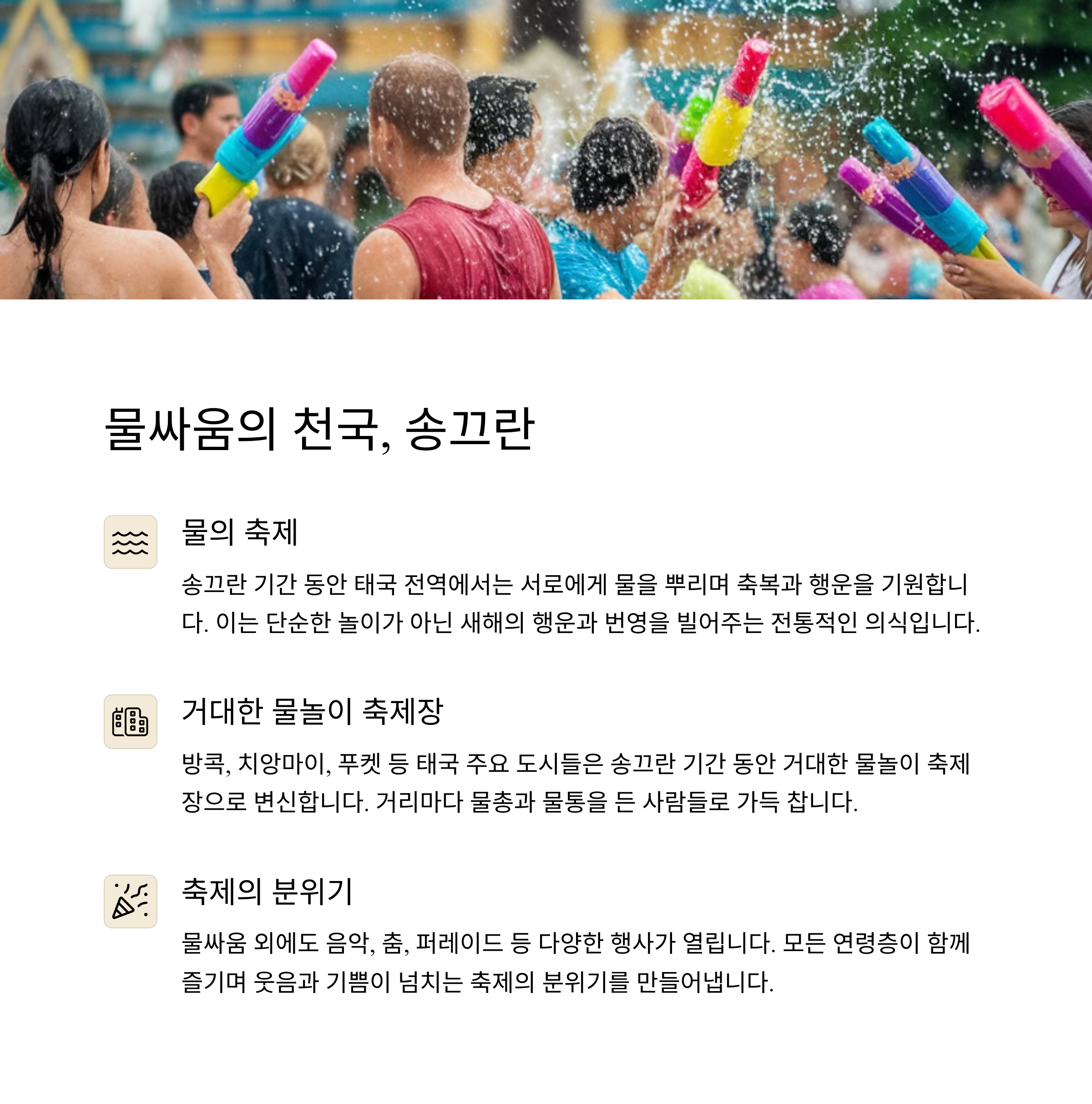 물싸움의 천국, 송끄란

물의 축제

송끄란 기간 동안 태국 전역에서는 서로에게 물을 뿌리며 축복과 행운을 기원합니다. 이는 단순한 놀이가 아닌 새해의 행운과 번영을 빌어주는 전통적인 의식입니다.

거대한 물놀이 축제장

방콕, 치앙마이, 푸켓 등 태국 주요 도시들은 송끄란 기간 동안 거대한 물놀이 축제장으로 변신합니다. 거리마다 물총과 물통을 든 사람들로 가득 찹니다.

축제의 분위기

물싸움 외에도 음악, 춤, 퍼레이드 등 다양한 행사가 열립니다. 모든 연령층이 함께 즐기며 웃음과 기쁨이 넘치는 축제의 분위기를 만들어냅니다.